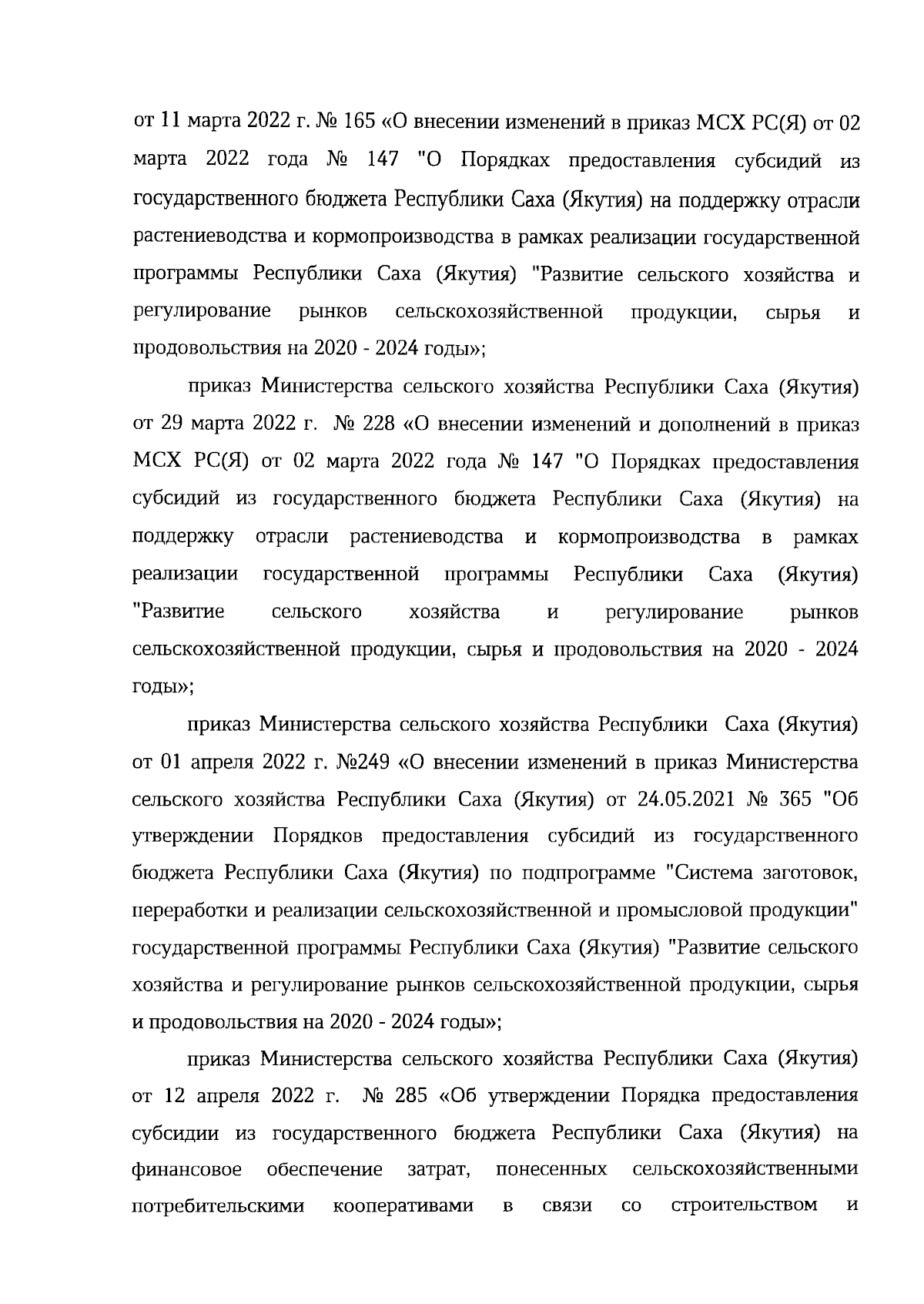 от 11 марта 2022 г. № 165 «О внесении изменений в приказ МСХ РС(Я) от 02 марта 2022 года № 147 "О Порядках предоставления субсидий из государственного бюджета Республики Саха (Якутия) на поддержку отрасли растениеводства и кормопроизводства в рамках реализации государственной программы Республики Саха (Якутия) "Развитие сельского хозяйства и регулирование рынков сельскохозяйственной продукции, сырья и продовольствия на 2020 - 2024 годы»;

приказ Министерства сельского хозяйства Республики Саха (Якутия) от 29 марта 2022 г. № 228 «О внесении изменений и дополнений в приказ МСХ РС(Я) от 02 марта 2022 года № 147 "О Порядках предоставления субсидий из государственного бюджета Республики Саха (Якутия) на поддержку отрасли растениеводства и кормопроизводства в рамках реализации государственной программы Республики Саха (Якутия) "Развитие сельского хозяйства и регулирование рынков сельскохозяйственной продукции, сырья и продовольствия на 2020 - 2024 годы»;

приказ Министерства сельского хозяйства Республики Саха (Якутия) от 01 апреля 2022 г. №249 «О внесении изменений в приказ Министерства сельского хозяйства Республики Саха (Якутия) от 24.05.2021 № 365 "Об утверждении Порядков предоставления субсидий из государственного бюджета Республики Саха (Якутия) по подпрограмме "Система заготовок, переработки и реализации сельскохозяйственной и промысловой продукции" государственной программы Республики Саха (Якутия) "Развитие сельского хозяйства и регулирование рынков сельскохозяйственной продукции, сырья и продовольствия на 2020 - 2024 годы»;

приказ Министерства сельского хозяйства Республики Саха (Якутия) от 12 апреля 2022 г. № 285 «Об утверждении Порядка предоставления субсидии из государственного бюджета Республики Саха (Якутия) на финансовое обеспечение затрат, понесенных сельскохозяйственными потребительскими кооперативами в связи со строительством и